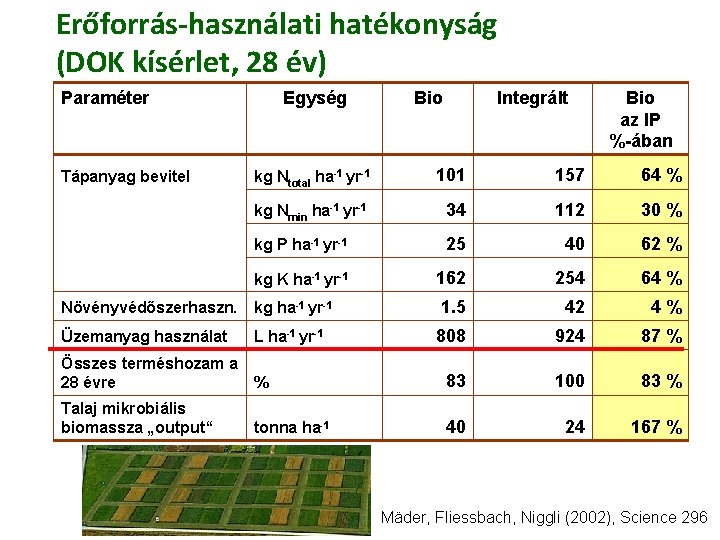 Erőforrás-használati hatékonyság
(DOK kísérlet, 28 év)

| Paraméter | Egység | Bio | Integrált | Bio az IP %-ában |
|---|---|---|---|---|
| Tápanyag bevitel | kg $N_{total}$ $ha^{-1}$ $yr^{-1}$ | 101 | 157 | 64 % |
| | kg $N_{min}$ $ha^{-1}$ $yr^{-1}$ | 34 | 112 | 30 % |
| | kg P $ha^{-1}$ $yr^{-1}$ | 25 | 40 | 62 % |
| | kg K $ha^{-1}$ $yr^{-1}$ | 162 | 254 | 64 % |
| Növényvédőszerhaszn. | kg $ha^{-1}$ $yr^{-1}$ | 1.5 | 42 | 4 % |
| Üzemanyag használat | L $ha^{-1}$ $yr^{-1}$ | 808 | 924 | 87 % |
| Összes terméshozam a 28 évre | % | 83 | 100 | 83 % |
| Talaj mikrobiális biomassza „output“ | tonna $ha^{-1}$ | 40 | 24 | 167 % |

Mäder, Fliessbach, Niggli (2002), Science 296